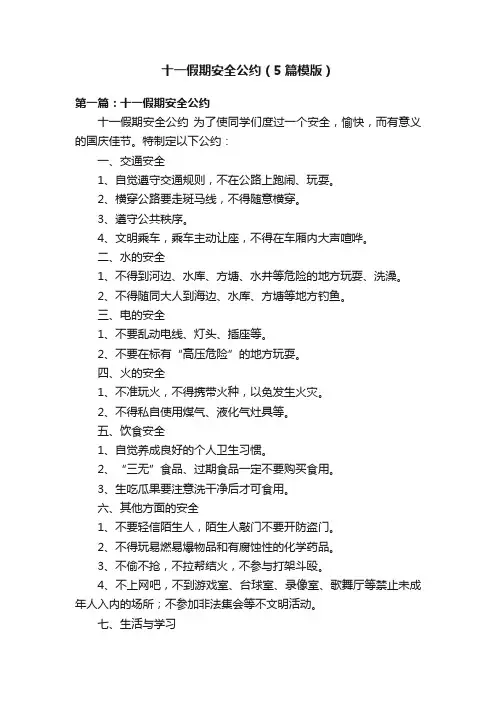 十一假期安全公约（5篇模版）

第一篇：十一假期安全公约

十一假期安全公约 为了使同学们度过一个安全，愉快，而有意义的国庆佳节。特制定以下公约：

一、交通安全

1、自觉遵守交通规则，不在公路上跑闹、玩耍。

2、横穿公路要走斑马线，不得随意横穿。

3、遵守公共秩序。

4、文明乘车，乘车主动让座，不得在车厢内大声喧哗。

二、水的安全

1、不得到河边、水库、方塘、水井等危险的地方玩耍、洗澡。

2、不得随同大人到海边、水库、方塘等地方钓鱼。

三、电的安全

1、不要乱动电线、灯头、插座等。

2、不要在标有“高压危险”的地方玩耍。

四、火的安全

1、不准玩火，不得携带火种，以免发生火灾。

2、不得私自使用煤气、液化气灶具等。

五、饮食安全

1、自觉养成良好的个人卫生习惯。

2、“三无”食品、过期食品一定不要购买食用。

3、生吃瓜果要注意洗干净后才可食用。

六、其他方面的安全

1、不要轻信陌生人，陌生人敲门不要开防盗门。

2、不得玩易燃易爆物品和有腐蚀性的化学药品。

3、不偷不抢，不拉帮结火，不参与打架斗殴。

4、不上网吧，不到游戏室、台球室、录像室、歌舞厅等禁止未成年人入内的场所；不参加非法集会等不文明活动。

七、生活与学习